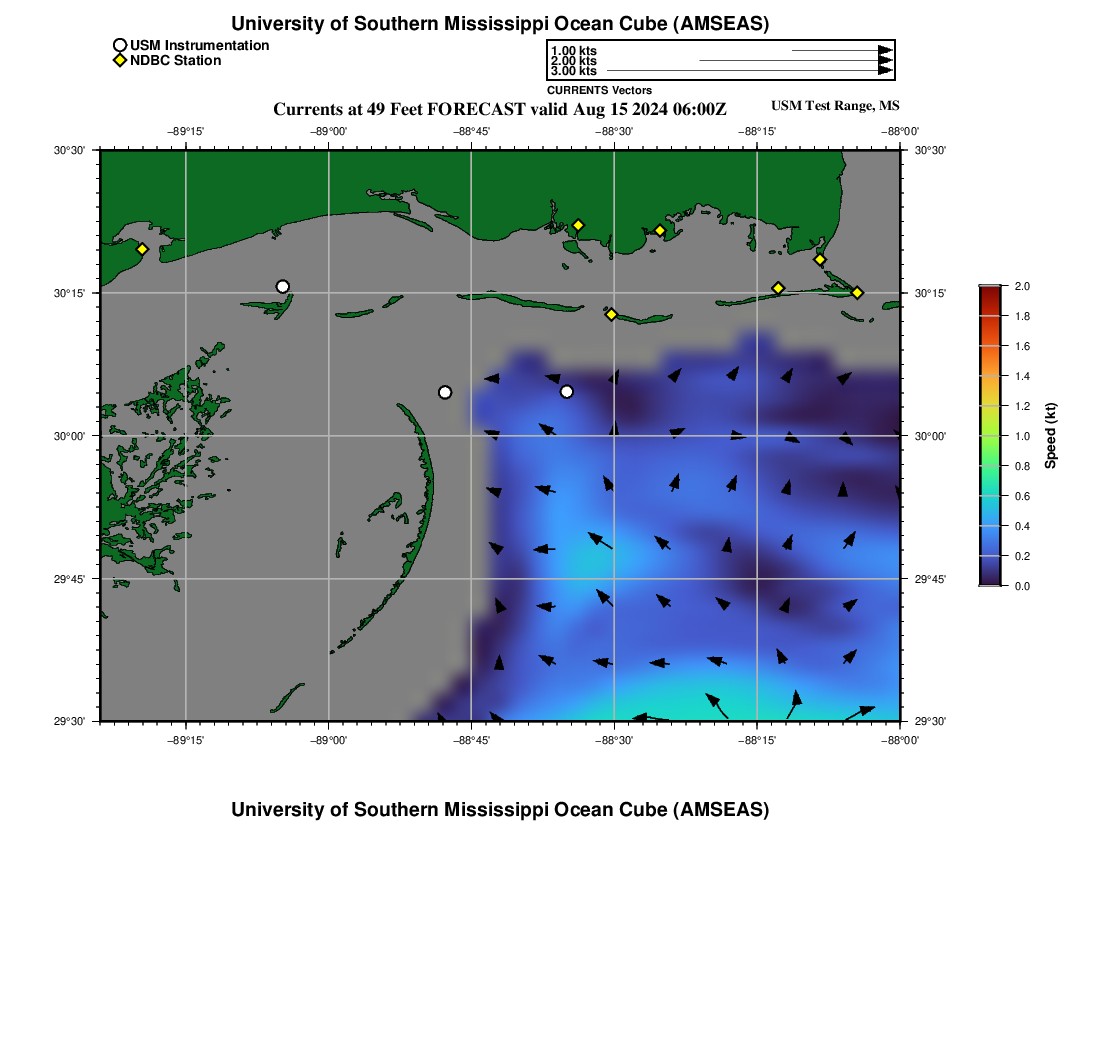 University of Southern Mississippi Ocean Cube (AMSEAS)

USM Instrumentation
NDBC Station

1.00 kts
2.00 kts
3.00 kts
CURRENTS Vectors

Currents at 49 Feet FORECAST valid Aug 15 2024 06:00Z

USM Test Range, MS

−89°15' −89°00' −88°45' −88°30' −88°15' −88°00'

30°30'
30°15'
30°00'
29°45'
29°30'

30°30'
30°15'
30°00'
29°45'
29°30'

−89°15' −89°00' −88°45' −88°30' −88°15' −88°00'

2.0
1.8
1.6
1.4
1.2
1.0
0.8
0.6
0.4
0.2
0.0

Speed (kt)

University of Southern Mississippi Ocean Cube (AMSEAS)